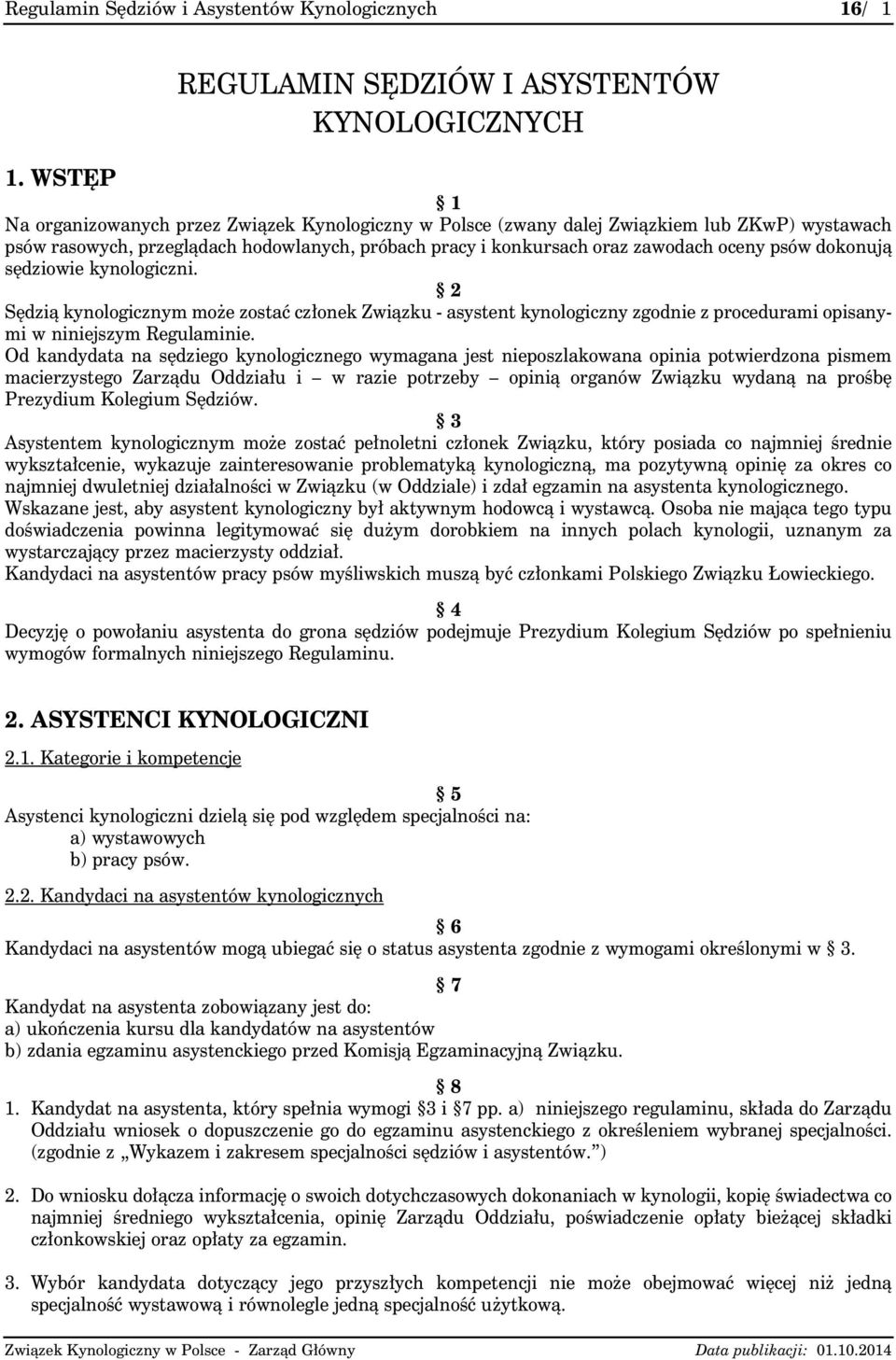 Regulamin Sędziów i Asystentów Kynologicznych 16/ 1

REGULAMIN SĘDZIÓW I ASYSTENTÓW KYNOLOGICZNYCH

1. WSTĘP

§ 1

Na organizowanych przez Związek Kynologiczny w Polsce (zwany dalej Związkiem lub ZKwP) wystawach psów rasowych, przeglądach hodowlanych, próbach pracy i konkursach oraz zawodach oceny psów dokonują sędziowie kynologiczni.

§ 2

Sędzią kynologicznym może zostać członek Związku - asystent kynologiczny zgodnie z procedurami opisanymi w niniejszym Regulaminie.

Od kandydata na sędziego kynologicznego wymagana jest nieposzlakowana opinia potwierdzona pismem macierzystego Zarządu Oddziału i – w razie potrzeby – opinią organów Związku wydaną na prośbę Prezydium Kolegium Sędziów.

§ 3

Asystentem kynologicznym może zostać pełnoletni członek Związku, który posiada co najmniej średnie wykształcenie, wykazuje zainteresowanie problematyką kynologiczną, ma pozytywną opinię za okres co najmniej dwuletniej działalności w Związku (w Oddziale) i zdał egzamin na asystenta kynologicznego.

Wskazane jest, aby asystent kynologiczny był aktywnym hodowcą i wystawcą. Osoba nie mająca tego typu doświadczenia powinna legitymować się dużym dorobkiem na innych polach kynologii, uznanym za wystarczający przez macierzysty oddział.

Kandydaci na asystentów pracy psów myśliwskich muszą być członkami Polskiego Związku Łowieckiego.

§ 4

Decyzję o powołaniu asystenta do grona sędziów podejmuje Prezydium Kolegium Sędziów po spełnieniu wymogów formalnych niniejszego Regulaminu.

2. ASYSTENCI KYNOLOGICZNI

2.1. Kategorie i kompetencje

§ 5

Asystenci kynologiczni dzielą się pod względem specjalności na:
a) wystawowych
b) pracy psów.

2.2. Kandydaci na asystentów kynologicznych

§ 6

Kandydaci na asystentów mogą ubiegać się o status asystenta zgodnie z wymogami określonymi w § 3.

§ 7

Kandydat na asystenta zobowiązany jest do:
a) ukończenia kursu dla kandydatów na asystentów
b) zdania egzaminu asystenckiego przed Komisją Egzaminacyjną Związku.

§ 8

1. Kandydat na asystenta, który spełnia wymogi §3 i §7 pp. a) niniejszego regulaminu, składa do Zarządu Oddziału wniosek o dopuszczenie go do egzaminu asystenckiego z określeniem wybranej specjalności. (zgodnie z „Wykazem i zakresem specjalności sędziów i asystentów.”)

2. Do wniosku dołącza informację o swoich dotychczasowych dokonaniach w kynologii, kopię świadectwa co najmniej średniego wykształcenia, opinię Zarządu Oddziału, poświadczenie opłaty bieżącej składki członkowskiej oraz opłaty za egzamin.

3. Wybór kandydata dotyczący jego przyszłych kompetencji nie może obejmować więcej niż jedną specjalność wystawową i równolegle jedną specjalność użytkową.

Związek Kynologiczny w Polsce - Zarząd Główny Data publikacji: 01.10.2014